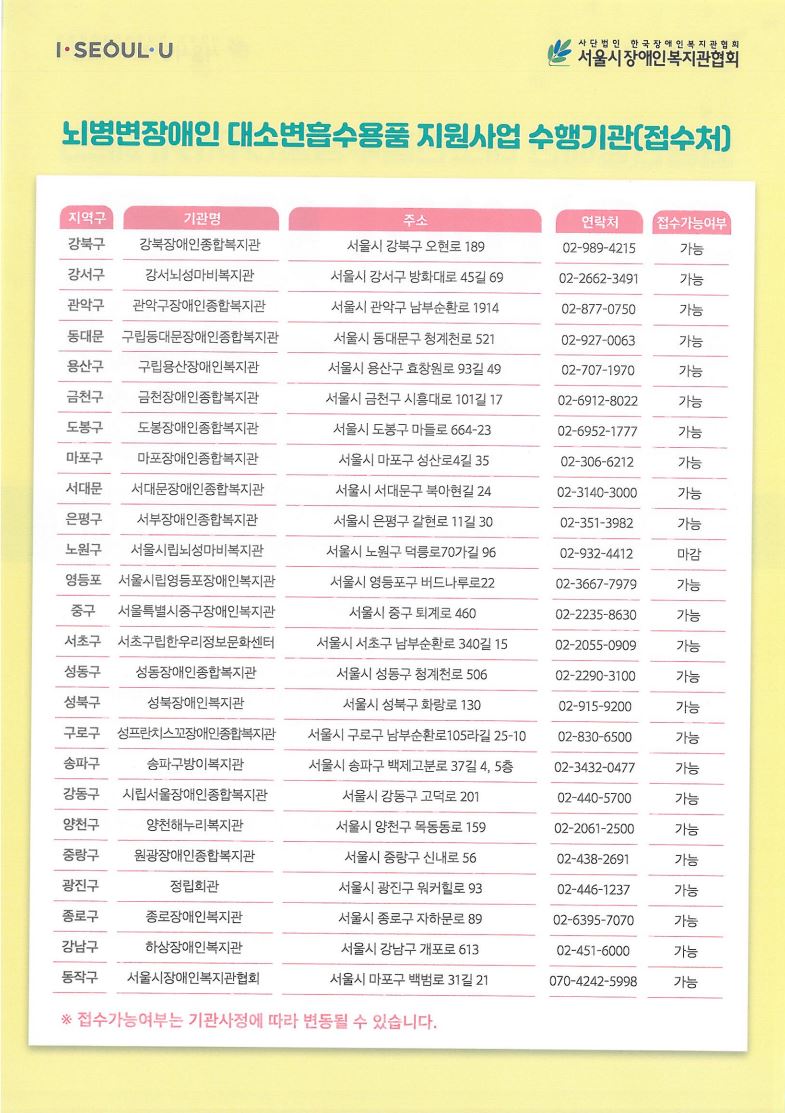 I·SEOUL·U

사단법인 한국장애인복지관협회
서울시장애인복지관협회

뇌병변장애인 대소변흡수용품 지원사업 수행기관(접수처)

| 지역구 | 기관명 | 주소 | 연락처 | 접수가능여부 |
|---|---|---|---|---|
| 강북구 | 강북장애인종합복지관 | 서울시 강북구 오현로 189 | 02-989-4215 | 가능 |
| 강서구 | 강서뇌성마비복지관 | 서울시 강서구 방화대로 45길 69 | 02-2662-3491 | 가능 |
| 관악구 | 관악구장애인종합복지관 | 서울시 관악구 남부순환로 1914 | 02-877-0750 | 가능 |
| 동대문 | 구립동대문장애인종합복지관 | 서울시 동대문구 청계천로 521 | 02-927-0063 | 가능 |
| 용산구 | 구립용산장애인복지관 | 서울시 용산구 효창원로 93길 49 | 02-707-1970 | 가능 |
| 금천구 | 금천장애인종합복지관 | 서울시 금천구 시흥대로 101길 17 | 02-6912-8022 | 가능 |
| 도봉구 | 도봉장애인종합복지관 | 서울시 도봉구 마들로 664-23 | 02-6952-1777 | 가능 |
| 마포구 | 마포장애인종합복지관 | 서울시 마포구 성산로4길 35 | 02-306-6212 | 가능 |
| 서대문 | 서대문장애인종합복지관 | 서울시 서대문구 북아현길 24 | 02-3140-3000 | 가능 |
| 은평구 | 서부장애인종합복지관 | 서울시 은평구 갈현로 11길 30 | 02-351-3982 | 가능 |
| 노원구 | 서울시립뇌성마비복지관 | 서울시 노원구 덕릉로70가길 96 | 02-932-4412 | 마감 |
| 영등포 | 서울시립영등포장애인복지관 | 서울시 영등포구 버드나루로22 | 02-3667-7979 | 가능 |
| 중구 | 서울특별시중구장애인복지관 | 서울시 중구 퇴계로 460 | 02-2235-8630 | 가능 |
| 서초구 | 서초구립한우리정보문화센터 | 서울시 서초구 남부순환로 340길 15 | 02-2055-0909 | 가능 |
| 성동구 | 성동장애인종합복지관 | 서울시 성동구 청계천로 506 | 02-2290-3100 | 가능 |
| 성북구 | 성북장애인복지관 | 서울시 성북구 화랑로 130 | 02-915-9200 | 가능 |
| 구로구 | 성프란치스꼬장애인종합복지관 | 서울시 구로구 남부순환로105라길 25-10 | 02-830-6500 | 가능 |
| 송파구 | 송파구방이복지관 | 서울시 송파구 백제고분로 37길 4, 5층 | 02-3432-0477 | 가능 |
| 강동구 | 시립서울장애인종합복지관 | 서울시 강동구 고덕로 201 | 02-440-5700 | 가능 |
| 양천구 | 양천해누리복지관 | 서울시 양천구 목동동로 159 | 02-2061-2500 | 가능 |
| 중랑구 | 원광장애인종합복지관 | 서울시 중랑구 신내로 56 | 02-438-2691 | 가능 |
| 광진구 | 정립회관 | 서울시 광진구 워커힐로 93 | 02-446-1237 | 가능 |
| 종로구 | 종로장애인복지관 | 서울시 종로구 자하문로 89 | 02-6395-7070 | 가능 |
| 강남구 | 하상장애인복지관 | 서울시 강남구 개포로 613 | 02-451-6000 | 가능 |
| 동작구 | 서울시장애인복지관협회 | 서울시 마포구 백범로 31길 21 | 070-4242-5998 | 가능 |

※ 접수가능여부는 기관사정에 따라 변동될 수 있습니다.